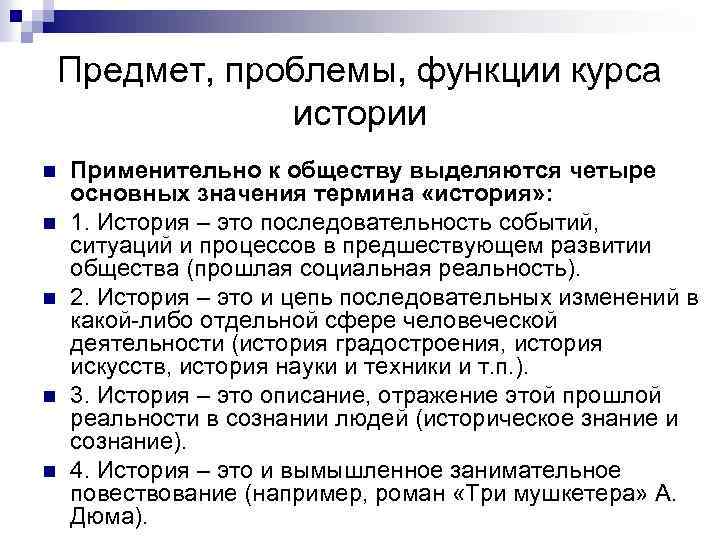 Предмет, проблемы, функции курса истории

Применительно к обществу выделяются четыре основных значения термина «история»:

1. История – это последовательность событий, ситуаций и процессов в предшествующем развитии общества (прошлая социальная реальность).

2. История – это и цепь последовательных изменений в какой-либо отдельной сфере человеческой деятельности (история градостроения, история искусств, история науки и техники и т.п.).

3. История – это описание, отражение этой прошлой реальности в сознании людей (историческое знание и сознание).

4. История – это и вымышленное занимательное повествование (например, роман «Три мушкетера» А. Дюма).